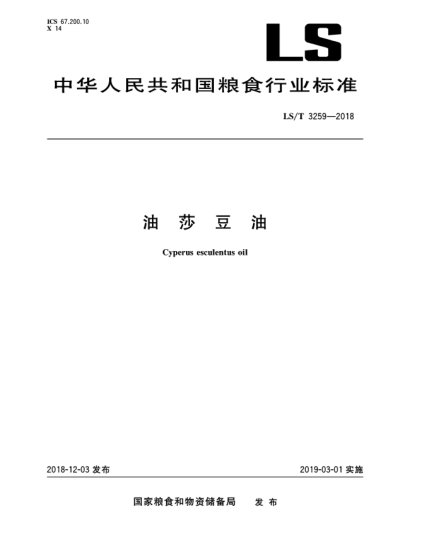 ICS 67.200.10
X 14

LS

中华人民共和国粮食行业标准

LS/T 3259—2018

油 莎 豆 油

Cyperus esculentus oil

2018-12-03 发布

2019-03-01 实施

国家粮食和物资储备局 发 布